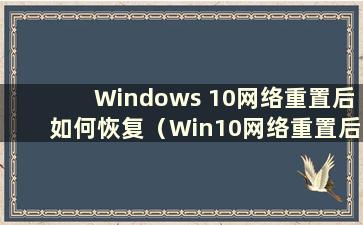 Windows 10网络重置后如何恢复（Win10网络重置后